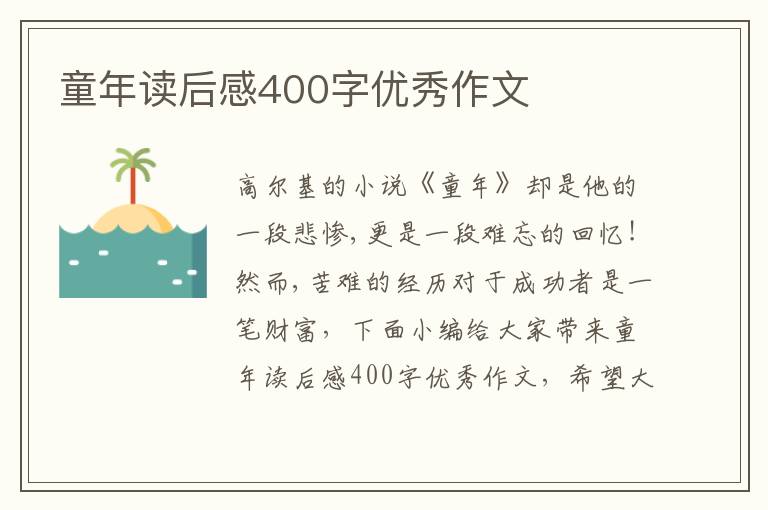 童年读后感400字优秀作文

高尔基的小说《童年》却是他的一段悲惨，更是一段难忘的回忆！然而，苦难的经历对于成功者是一笔财富，下面小编给大家带来童年读后感400字优秀作文，希望大